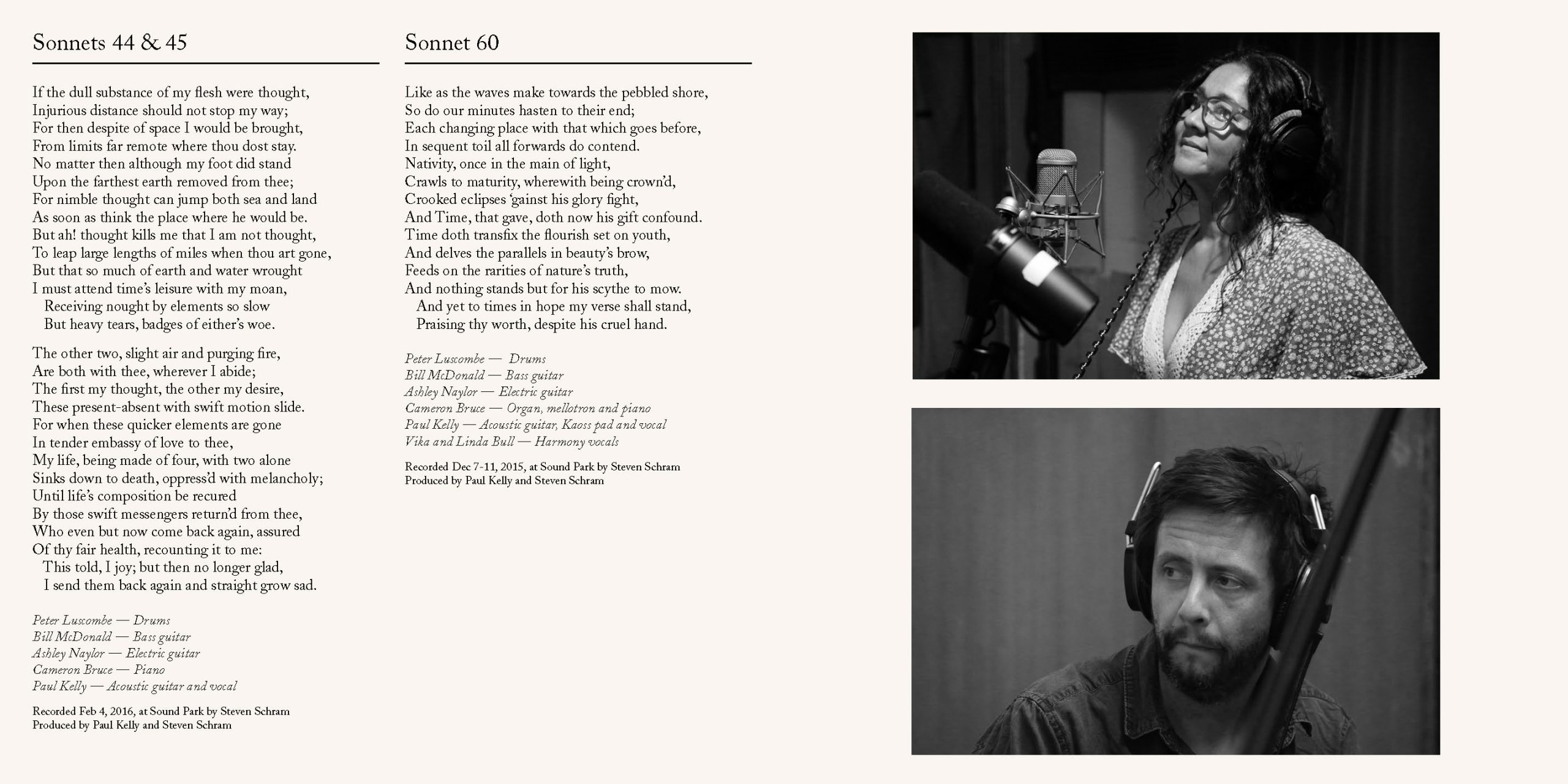 Sonnets 44 & 45

If the dull substance of my flesh were thought,
Injurious distance should not stop my way;
For then despite of space I would be brought,
From limits far remote where thou dost stay.
No matter then although my foot did stand
Upon the farthest earth removed from thee;
For nimble thought can jump both sea and land
As soon as think the place where he would be.
But ah! thought kills me that I am not thought,
To leap large lengths of miles when thou art gone,
But that so much of earth and water wrought
I must attend time's leisure with my moan,
Receiving nought by elements so slow
But heavy tears, badges of either's woe.

The other two, slight air and purging fire,
Are both with thee, wherever I abide;
The first my thought, the other my desire,
These present-absent with swift motion slide.
For when these quicker elements are gone
In tender embassy of love to thee,
My life, being made of four, with two alone
Sinks down to death, oppress'd with melancholy;
Until life's composition be recured
By those swift messengers return'd from thee,
Who even but now come back again, assured
Of thy fair health, recounting it to me:
This told, I joy; but then no longer glad,
I send them back again and straight grow sad.

Peter Luscombe — Drums
Bill McDonald — Bass guitar
Ashley Naylor — Electric guitar
Cameron Bruce — Piano
Paul Kelly — Acoustic guitar and vocal

Recorded Feb 4, 2016, at Sound Park by Steven Schram
Produced by Paul Kelly and Steven Schram

Sonnet 60

Like as the waves make towards the pebbled shore,
So do our minutes hasten to their end;
Each changing place with that which goes before,
In sequent toil all forwards do contend.
Nativity, once in the main of light,
Crawls to maturity, wherewith being crown'd,
Crooked eclipses 'gainst his glory fight,
And Time, that gave, doth now his gift confound.
Time doth transfix the flourish set on youth,
And delves the parallels in beauty's brow,
Feeds on the rarities of nature's truth,
And nothing stands but for his scythe to mow.
And yet to times in hope my verse shall stand,
Praising thy worth, despite his cruel hand.

Peter Luscombe — Drums
Bill McDonald — Bass guitar
Ashley Naylor — Electric guitar
Cameron Bruce — Organ, mellotron and piano
Paul Kelly — Acoustic guitar, Kaoss pad and vocal
Vika and Linda Bull — Harmony vocals

Recorded Dec 7-11, 2015, at Sound Park by Steven Schram
Produced by Paul Kelly and Steven Schram